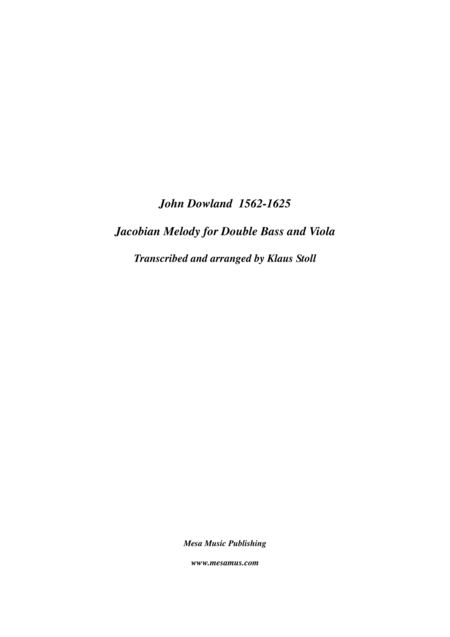 John Dowland 1562-1625

Jacobian Melody for Double Bass and Viola

Transcribed and arranged by Klaus Stoll

Mesa Music Publishing

www.mesamus.com